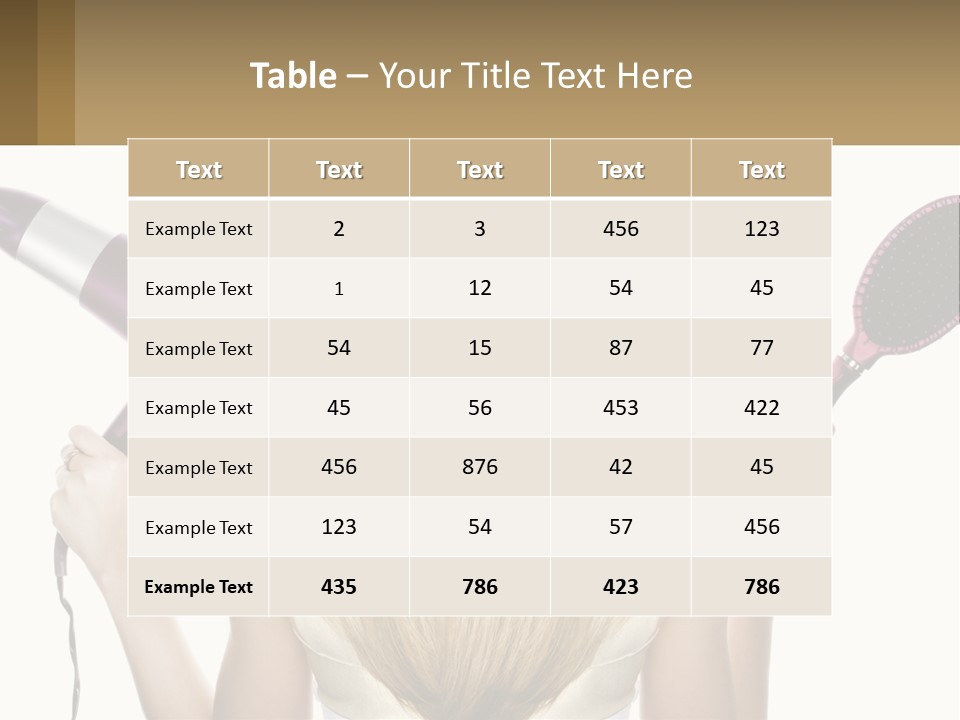 Table – Your Title Text Here

| Text | Text | Text | Text | Text |
|---|---|---|---|---|
| Example Text | 2 | 3 | 456 | 123 |
| Example Text | 1 | 12 | 54 | 45 |
| Example Text | 54 | 15 | 87 | 77 |
| Example Text | 45 | 56 | 453 | 422 |
| Example Text | 456 | 876 | 42 | 45 |
| Example Text | 123 | 54 | 57 | 456 |
| Example Text | 435 | 786 | 423 | 786 |